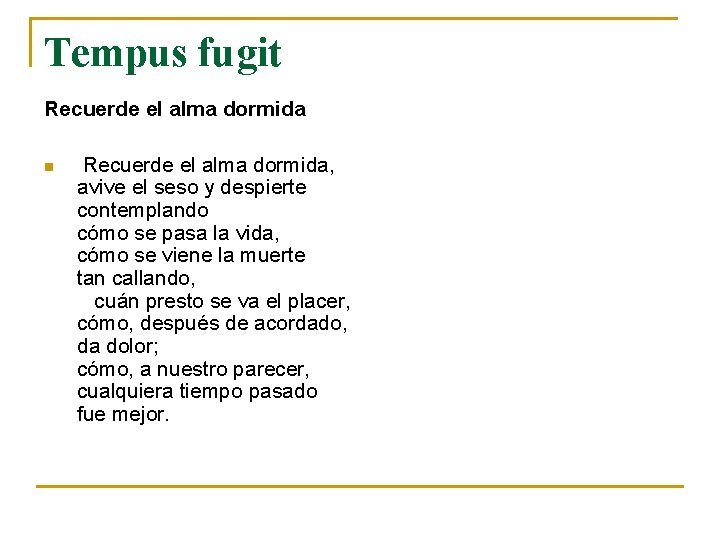 Tempus fugit

Recuerde el alma dormida

• Recuerde el alma dormida,
avive el seso y despierte
contemplando
cómo se pasa la vida,
cómo se viene la muerte
tan callando,
cuán presto se va el placer,
cómo, después de acordado,
da dolor;
cómo, a nuestro parecer,
cualquiera tiempo pasado
fue mejor.